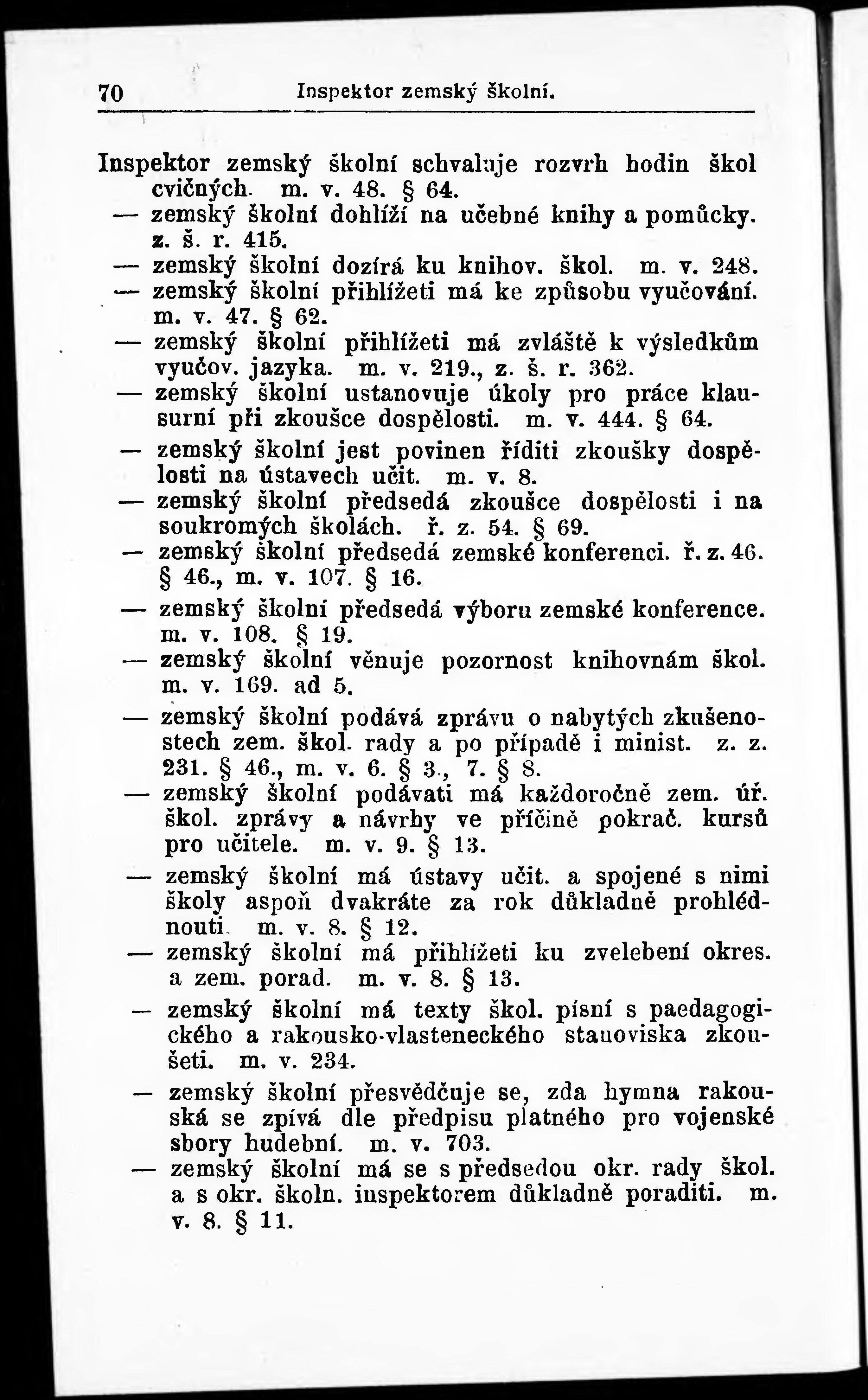 70 Inspektor zemský školní.

Inspektor zemský školní schvaluje rozvrh hodin škol cvičných. m. v. 48. § 64.
— zemský školní dohlíží na učebné knihy a pomůcky. z. š. r. 415.
— zemský školní dozírá ku knihov. škol. m. v. 248.
— zemský školní přihlížeti má ke způsobu vyučování. m. v. 47. § 62.
— zemský školní přihlížeti má zvláště k výsledkům vyučov. jazyka. m. v. 219., z. š. r. 362.
— zemský školní ustanovuje úkoly pro práce klausurní při zkoušce dospělosti. m. v. 444. § 64.
— zemský školní jest povinen říditi zkoušky dospělosti na ústavech učit. m. v. 8.
— zemský školní předsedá zkoušce dospělosti i na soukromých školách. ř. z. 54. § 69.
— zemský školní předsedá zemské konferenci. ř. z. 46. § 46., m. v. 107. § 16.
— zemský školní předsedá výboru zemské konference. m. v. 108. § 19.
— zemský školní věnuje pozornost knihovnám škol. m. v. 169. ad 5.
— zemský školní podává zprávu o nabytých zkušenostech zem. škol. rady a po případě i minist. z. z. 231. § 46., m. v. 6. § 3., 7. § 8.
— zemský školní podávati má každoročně zem. úř. škol. zprávy a návrhy ve příčině pokrač. kursů pro učitele. m. v. 9. § 13.
— zemský školní má ústavy učit. a spojené s nimi školy aspoň dvakráte za rok důkladně prohlédnouti. m. v. 8. § 12.
— zemský školní má přihlížeti ku zvelebení okres. a zem. porad. m. v. 8. § 13.
— zemský školní má texty škol. písní s paedagogického a rakousko-vlasteneckého stanoviska zkoušeti. m. v. 234.
— zemský školní přesvědčuje se, zda hymna rakouská se zpívá dle předpisu platného pro vojenské sbory hudební. m. v. 703.
— zemský školní má se s předsedou okr. rady škol. a s okr. školn. inspektorem důkladně poraditi. m. v. 8. § 11.